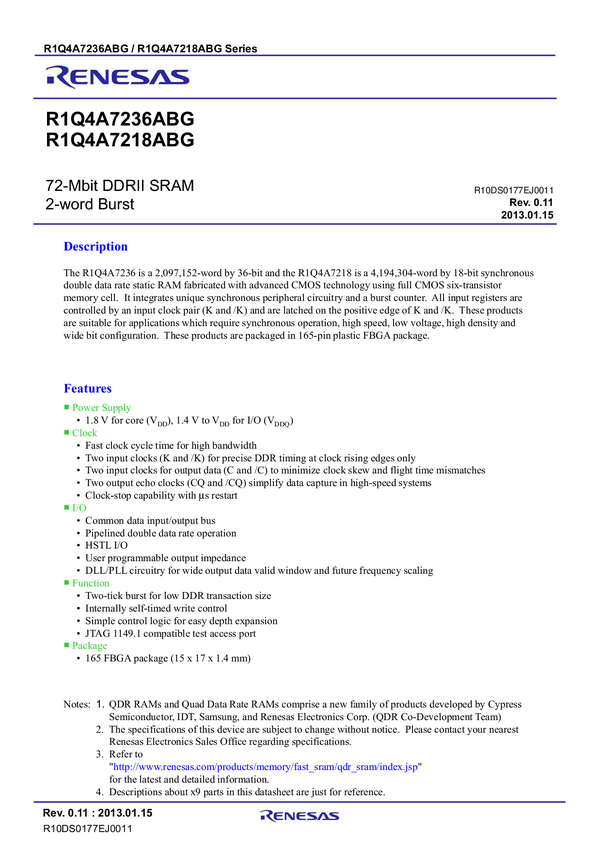 R1Q4A7236ABG / R1Q4A7218ABG Series

RENESAS

R1Q4A7236ABG
R1Q4A7218ABG

72-Mbit DDRII SRAM
2-word Burst

R10DS0177EJ0011
Rev. 0.11
2013.01.15

Description

The R1Q4A7236 is a 2,097,152-word by 36-bit and the R1Q4A7218 is a 4,194,304-word by 18-bit synchronous double data rate static RAM fabricated with advanced CMOS technology using full CMOS six-transistor memory cell. It integrates unique synchronous peripheral circuitry and a burst counter. All input registers are controlled by an input clock pair (K and /K) and are latched on the positive edge of K and /K. These products are suitable for applications which require synchronous operation, high speed, low voltage, high density and wide bit configuration. These products are packaged in 165-pin plastic FBGA package.

Features

■ Power Supply
• 1.8 V for core ($V_{DD}$), 1.4 V to $V_{DD}$ for I/O ($V_{DDQ}$)
■ Clock
• Fast clock cycle time for high bandwidth
• Two input clocks (K and /K) for precise DDR timing at clock rising edges only
• Two input clocks for output data (C and /C) to minimize clock skew and flight time mismatches
• Two output echo clocks (CQ and /CQ) simplify data capture in high-speed systems
• Clock-stop capability with µs restart
■ I/O
• Common data input/output bus
• Pipelined double data rate operation
• HSTL I/O
• User programmable output impedance
• DLL/PLL circuitry for wide output data valid window and future frequency scaling
■ Function
• Two-tick burst for low DDR transaction size
• Internally self-timed write control
• Simple control logic for easy depth expansion
• JTAG 1149.1 compatible test access port
■ Package
• 165 FBGA package (15 x 17 x 1.4 mm)

Notes: 1. QDR RAMs and Quad Data Rate RAMs comprise a new family of products developed by Cypress Semiconductor, IDT, Samsung, and Renesas Electronics Corp. (QDR Co-Development Team)
2. The specifications of this device are subject to change without notice. Please contact your nearest Renesas Electronics Sales Office regarding specifications.
3. Refer to "http://www.renesas.com/products/memory/fast_sram/qdr_sram/index.jsp" for the latest and detailed information.
4. Descriptions about x9 parts in this datasheet are just for reference.

Rev. 0.11 : 2013.01.15
R10DS0177EJ0011

RENESAS